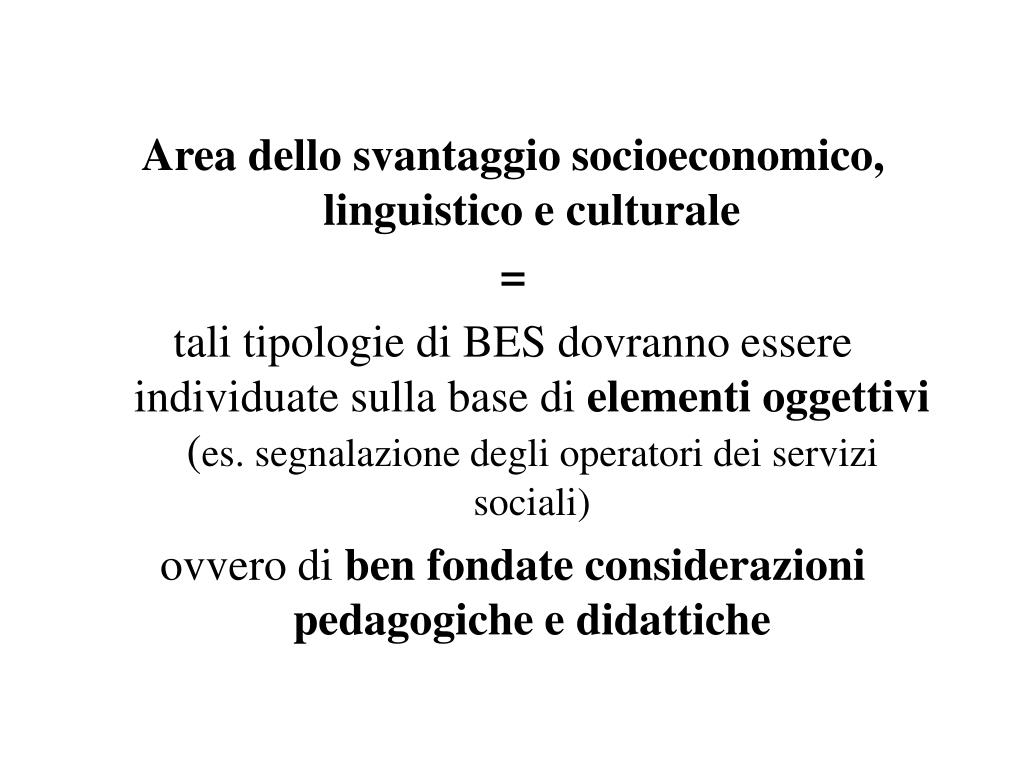 Area dello svantaggio socioeconomico, linguistico e culturale

=

tali tipologie di BES dovranno essere individuate sulla base di elementi oggettivi (es. segnalazione degli operatori dei servizi sociali)

ovvero di ben fondate considerazioni pedagogiche e didattiche